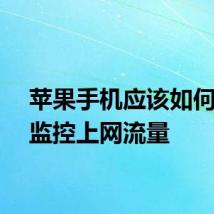 苹果手机应该如何监控上网流量